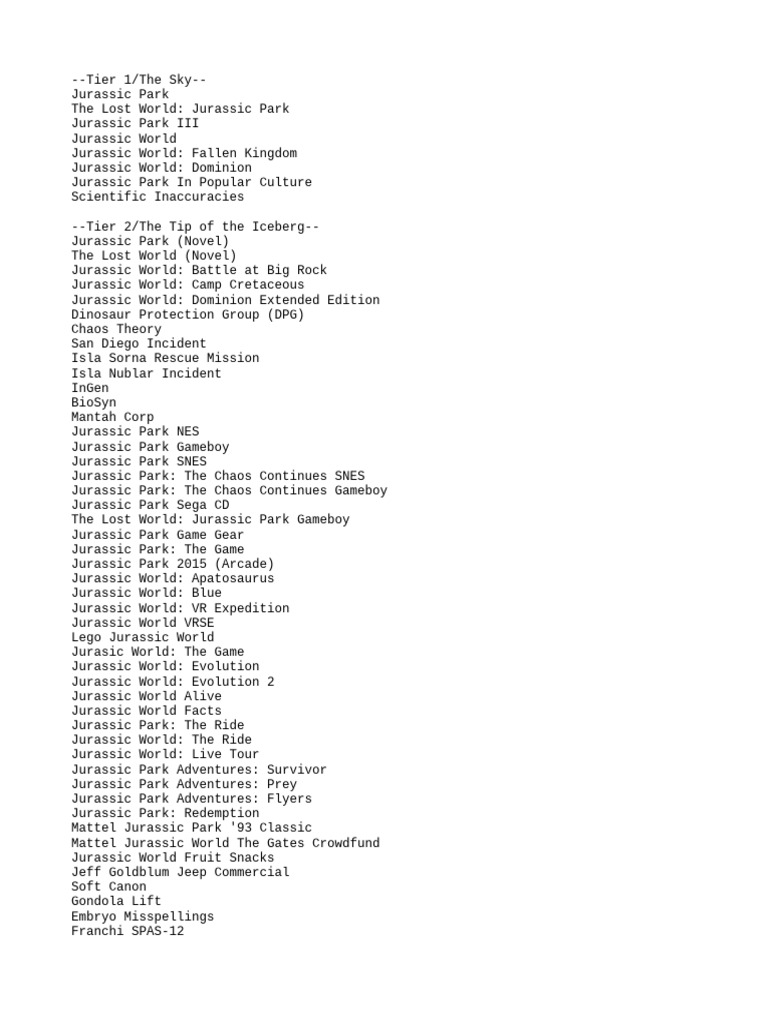 --Tier 1/The Sky--
Jurassic Park
The Lost World: Jurassic Park
Jurassic Park III
Jurassic World
Jurassic World: Fallen Kingdom
Jurassic World: Dominion
Jurassic Park In Popular Culture
Scientific Inaccuracies

--Tier 2/The Tip of the Iceberg--
Jurassic Park (Novel)
The Lost World (Novel)
Jurassic World: Battle at Big Rock
Jurassic World: Camp Cretaceous
Jurassic World: Dominion Extended Edition
Dinosaur Protection Group (DPG)
Chaos Theory
San Diego Incident
Isla Sorna Rescue Mission
Isla Nublar Incident
InGen
BioSyn
Mantah Corp
Jurassic Park NES
Jurassic Park Gameboy
Jurassic Park SNES
Jurassic Park: The Chaos Continues SNES
Jurassic Park: The Chaos Continues Gameboy
Jurassic Park Sega CD
The Lost World: Jurassic Park Gameboy
Jurassic Park Game Gear
Jurassic Park: The Game
Jurassic Park 2015 (Arcade)
Jurassic World: Apatosaurus
Jurassic World: Blue
Jurassic World: VR Expedition
Jurassic World VRSE
Lego Jurassic World
Jurasic World: The Game
Jurassic World: Evolution
Jurassic World: Evolution 2
Jurassic World Alive
Jurassic World Facts
Jurassic Park: The Ride
Jurassic World: The Ride
Jurassic World: Live Tour
Jurassic Park Adventures: Survivor
Jurassic Park Adventures: Prey
Jurassic Park Adventures: Flyers
Jurassic Park: Redemption
Mattel Jurassic Park '93 Classic
Mattel Jurassic World The Gates Crowdfund
Jurassic World Fruit Snacks
Jeff Goldblum Jeep Commercial
Soft Canon
Gondola Lift
Embryo Misspellings
Franchi SPAS-12